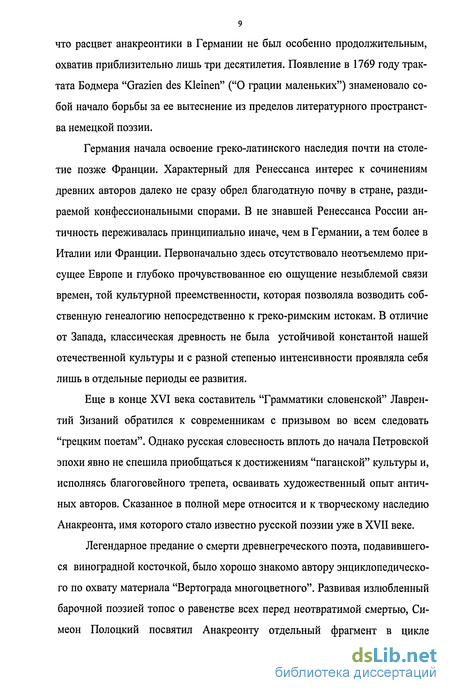 9

что расцвет анакреонтики в Германии не был особенно продолжительным, охватив приблизительно лишь три десятилетия. Появление в 1769 году трактата Бодмера “Grazien des Kleinen” (“О грации маленьких”) знаменовало собой начало борьбы за ее вытеснение из пределов литературного пространства немецкой поэзии.

Германия начала освоение греко-латинского наследия почти на столетие позже Франции. Характерный для Ренессанса интерес к сочинениям древних авторов далеко не сразу обрел благодатную почву в стране, раздираемой конфессиональными спорами. В не знавшей Ренессанса России античность переживалась принципиально иначе, чем в Германии, а тем более в Италии или Франции. Первоначально здесь отсутствовало неотъемлемо присущее Европе и глубоко прочувствованное ею ощущение незыблемой связи времен, той культурной преемственности, которая позволяла возводить собственную генеалогию непосредственно к греко-римским истокам. В отличие от Запада, классическая древность не была устойчивой константой нашей отечественной культуры и с разной степенью интенсивности проявляла себя лишь в отдельные периоды ее развития.

Еще в конце XVI века составитель “Грамматики словенской” Лаврентий Зизаний обратился к современникам с призывом во всем следовать “грецким поетам”. Однако русская словесность вплоть до начала Петровской эпохи явно не спешила приобщаться к достижениям “паганской” культуры и, исполнясь благоговейного трепета, осваивать художественный опыт античных авторов. Сказанное в полной мере относится и к творческому наследию Анакреонта, имя которого стало известно русской поэзии уже в XVII веке.

Легендарное предание о смерти древнегреческого поэта, подавившегося виноградной косточкой, было хорошо знакомо автору энциклопедического по охвату материала “Вертограда многоцветного”. Развивая излюбленный барочной поэзией топос о равенстве всех перед неотвратимой смертью, Симеон Полоцкий посвятил Анакреонту отдельный фрагмент в цикле

dsLib.net
библиотека диссертаций